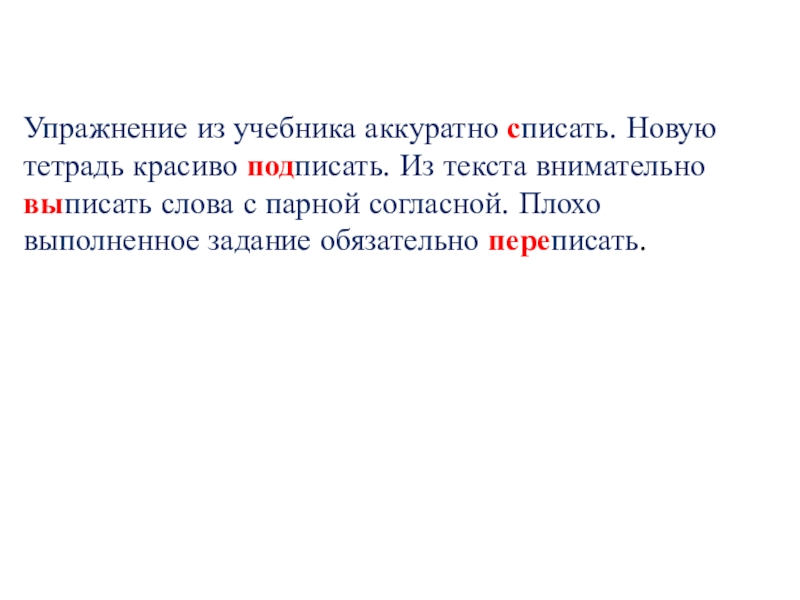 Упражнение из учебника аккуратно списать. Новую тетрадь красиво подписать. Из текста внимательно выписать слова с парной согласной. Плохо выполненное задание обязательно переписать.